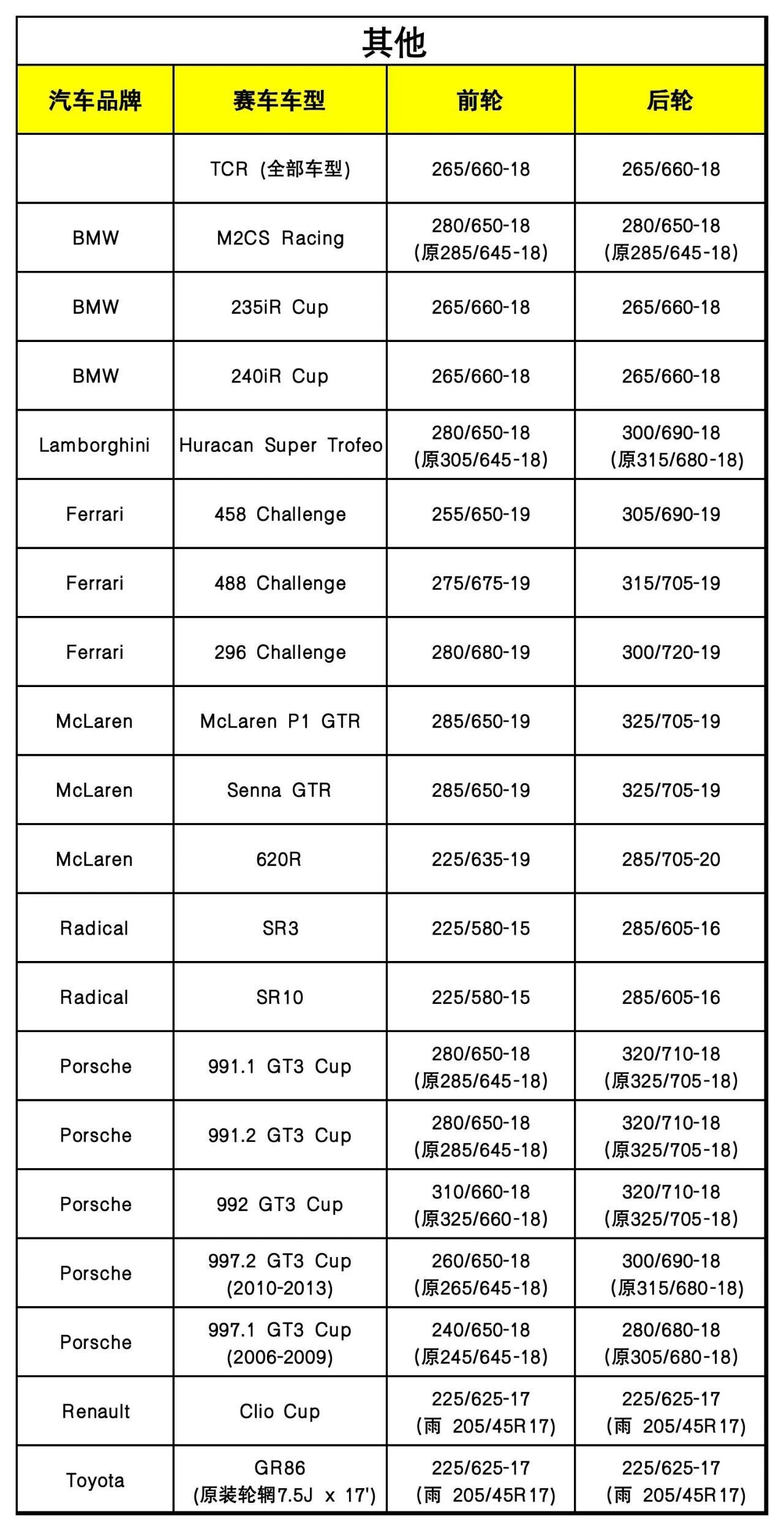 其他

| 汽车品牌 | 赛车车型 | 前轮 | 后轮 |
|---|---|---|---|
|  | TCR (全部车型) | 265/660-18 | 265/660-18 |
| BMW | M2CS Racing | 280/650-18 (原285/645-18) | 280/650-18 (原285/645-18) |
| BMW | 235iR Cup | 265/660-18 | 265/660-18 |
| BMW | 240iR Cup | 265/660-18 | 265/660-18 |
| Lamborghini | Huracan Super Trofeo | 280/650-18 (原305/645-18) | 300/690-18 (原315/680-18) |
| Ferrari | 458 Challenge | 255/650-19 | 305/690-19 |
| Ferrari | 488 Challenge | 275/675-19 | 315/705-19 |
| Ferrari | 296 Challenge | 280/680-19 | 300/720-19 |
| McLaren | McLaren P1 GTR | 285/650-19 | 325/705-19 |
| McLaren | Senna GTR | 285/650-19 | 325/705-19 |
| McLaren | 620R | 225/635-19 | 285/705-20 |
| Radical | SR3 | 225/580-15 | 285/605-16 |
| Radical | SR10 | 225/580-15 | 285/605-16 |
| Porsche | 991.1 GT3 Cup | 280/650-18 (原285/645-18) | 320/710-18 (原325/705-18) |
| Porsche | 991.2 GT3 Cup | 280/650-18 (原285/645-18) | 320/710-18 (原325/705-18) |
| Porsche | 992 GT3 Cup | 310/660-18 (原325/660-18) | 320/710-18 (原325/705-18) |
| Porsche | 997.2 GT3 Cup (2010-2013) | 260/650-18 (原265/645-18) | 300/690-18 (原315/680-18) |
| Porsche | 997.1 GT3 Cup (2006-2009) | 240/650-18 (原245/645-18) | 280/680-18 (原305/680-18) |
| Renault | Clio Cup | 225/625-17 (雨 205/45R17) | 225/625-17 (雨 205/45R17) |
| Toyota | GR86 (原装轮辋7.5J x 17') | 225/625-17 (雨 205/45R17) | 225/625-17 (雨 205/45R17) |